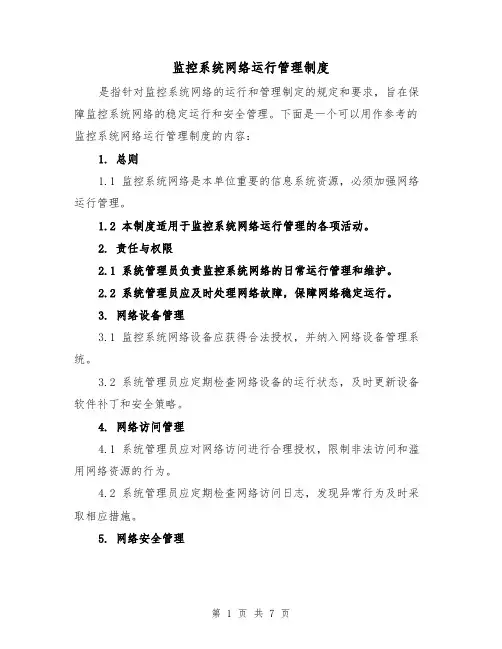 监控系统网络运行管理制度

是指针对监控系统网络的运行和管理制定的规定和要求，旨在保障监控系统网络的稳定运行和安全管理。下面是一个可以用作参考的监控系统网络运行管理制度的内容：

1. 总则

1.1 监控系统网络是本单位重要的信息系统资源，必须加强网络运行管理。

1.2 本制度适用于监控系统网络运行管理的各项活动。

2. 责任与权限

2.1 系统管理员负责监控系统网络的日常运行管理和维护。

2.2 系统管理员应及时处理网络故障，保障网络稳定运行。

3. 网络设备管理

3.1 监控系统网络设备应获得合法授权，并纳入网络设备管理系统。

3.2 系统管理员应定期检查网络设备的运行状态，及时更新设备软件补丁和安全策略。

4. 网络访问管理

4.1 系统管理员应对网络访问进行合理授权，限制非法访问和滥用网络资源的行为。

4.2 系统管理员应定期检查网络访问日志，发现异常行为及时采取相应措施。

5. 网络安全管理

第 1 页 共 7 页